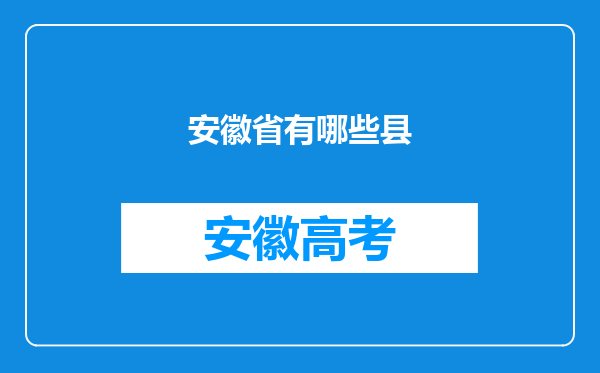 安徽省有哪些县

安徽高考